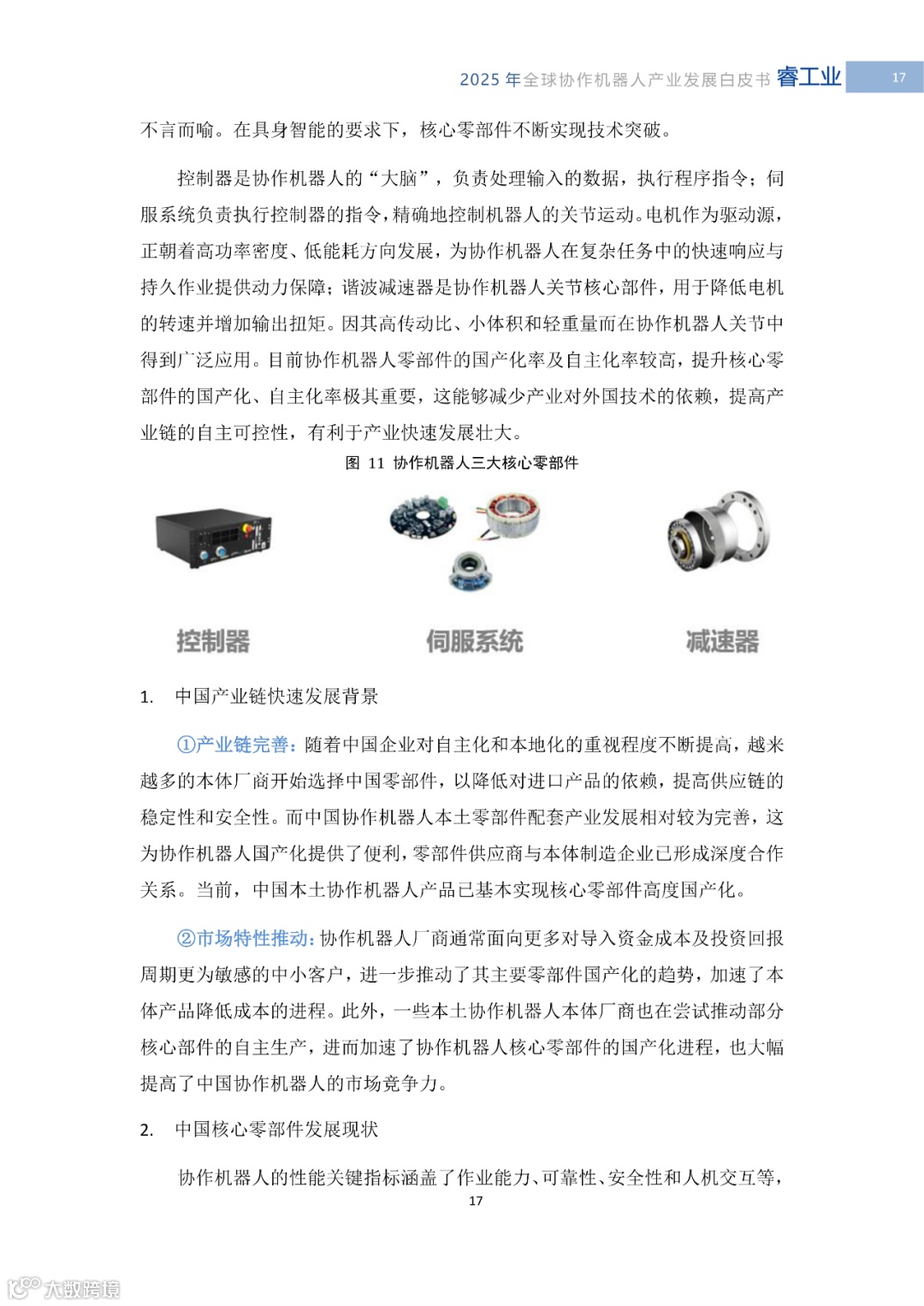 2025 年全球协作机器人产业发展白皮书 睿工业 17

不言而喻。在具身智能的要求下，核心零部件不断实现技术突破。

控制器是协作机器人的“大脑”，负责处理输入的数据，执行程序指令；伺服系统负责执行控制器的指令，精确地控制机器人的关节运动。电机作为驱动源，正朝着高功率密度、低能耗方向发展，为协作机器人在复杂任务中的快速响应与持久作业提供动力保障；谐波减速器是协作机器人关节核心部件，用于降低电机的转速并增加输出扭矩。因其高传动比、小体积和轻重量而在协作机器人关节中得到广泛应用。目前协作机器人零部件的国产化率及自主化率较高，提升核心零部件的国产化、自主化率极其重要，这能够减少产业对外国技术的依赖，提高产业链的自主可控性，有利于产业快速发展壮大。

图 11 协作机器人三大核心零部件

控制器 伺服系统 减速器

1. 中国产业链快速发展背景

①产业链完善：随着中国企业对自主化和本地化的重视程度不断提高，越来越多的本体厂商开始选择中国零部件，以降低对进口产品的依赖，提高供应链的稳定性和安全性。而中国协作机器人本土零部件配套产业发展相对较为完善，这为协作机器人国产化提供了便利，零部件供应商与本体制造企业已形成深度合作关系。当前，中国本土协作机器人产品已基本实现核心零部件高度国产化。

②市场特性推动：协作机器人厂商通常面向更多对导入资金成本及投资回报周期更为敏感的中小客户，进一步推动了其主要零部件国产化的趋势，加速了本体产品降低成本的进程。此外，一些本土协作机器人本体厂商也在尝试推动部分核心部件的自主生产，进而加速了协作机器人核心零部件的国产化进程，也大幅提高了中国协作机器人的市场竞争力。

2. 中国核心零部件发展现状

协作机器人的性能关键指标涵盖了作业能力、可靠性、安全性和人机交互等，

17

大数跨境